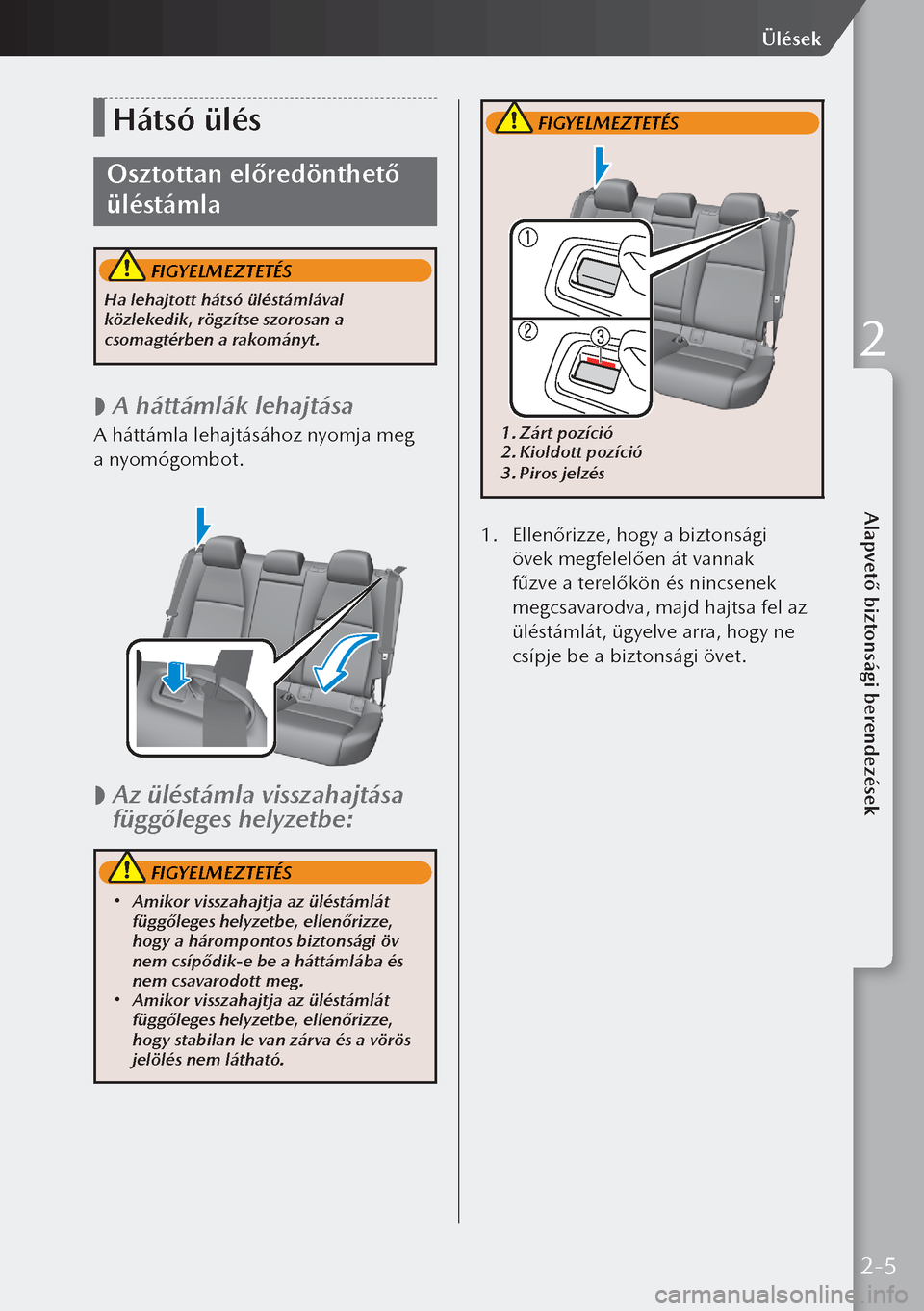 Ülések

Hátsó ülés

Osztottan előredönthető üléstámla

FIGYELMEZTETÉS

Ha lehajtott hátsó üléstámlával közlekedik, rögzítse szorosan a csomagtérben a rakományt.

A háttámlák lehajtása

A háttámla lehajtásához nyomja meg a nyomógombot.

Az üléstámla visszahajtása függőleges helyzetbe:

FIGYELMEZTETÉS

• Amikor visszahajtja az üléstámlát függőleges helyzetbe, ellenőrizze, hogy a hárompontos biztonsági öv nem csípődik-e be a háttámlába és nem csavarodott meg.
• Amikor visszahajtja az üléstámlát függőleges helyzetbe, ellenőrizze, hogy stabilan le van zárva és a vörös jelölés nem látható.

FIGYELMEZTETÉS

1
2
3

1. Zárt pozíció
2. Kioldott pozíció
3. Piros jelzés

1. Ellenőrizze, hogy a biztonsági övek megfelelően át vannak fűzve a terelőkön és nincsenek megcsavarodva, majd hajtsa fel az üléstámlát, ügyelve arra, hogy ne csípje be a biztonsági övet.

2

Alapvető biztonsági berendezések

2-5

carmanualsonline.info